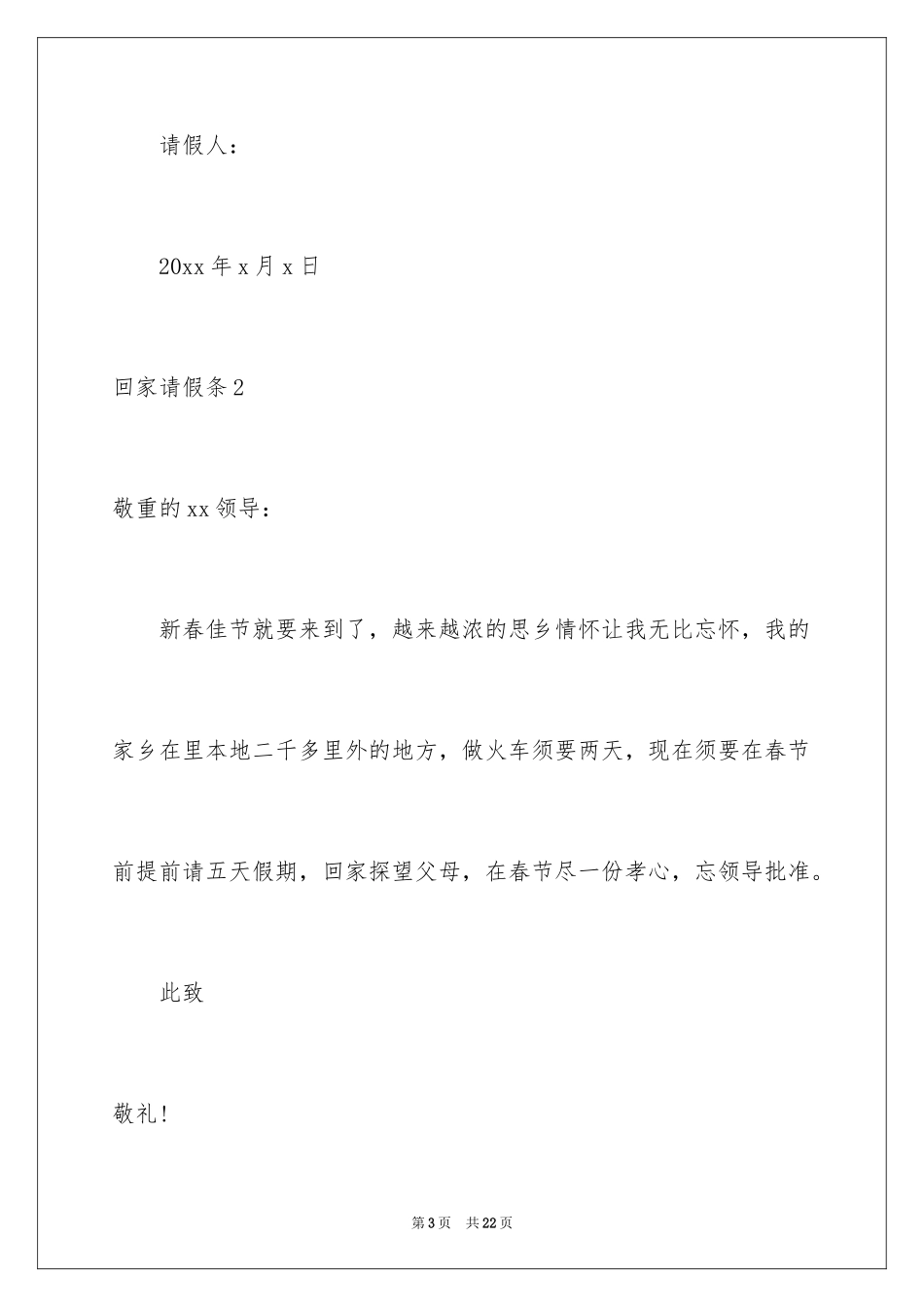 请假人：

20xx 年 x 月 x 日

回家请假条 2

敬重的 xx 领导：

新春佳节就要来到了，越来越浓的思乡情怀让我无比忘怀，我的家乡在里本地二千多里外的地方，做火车须要两天，现在须要在春节前提前请五天假期，回家探望父母，在春节尽一份孝心，忘领导批准。

此致

敬礼！

第 3 页 共 22 页